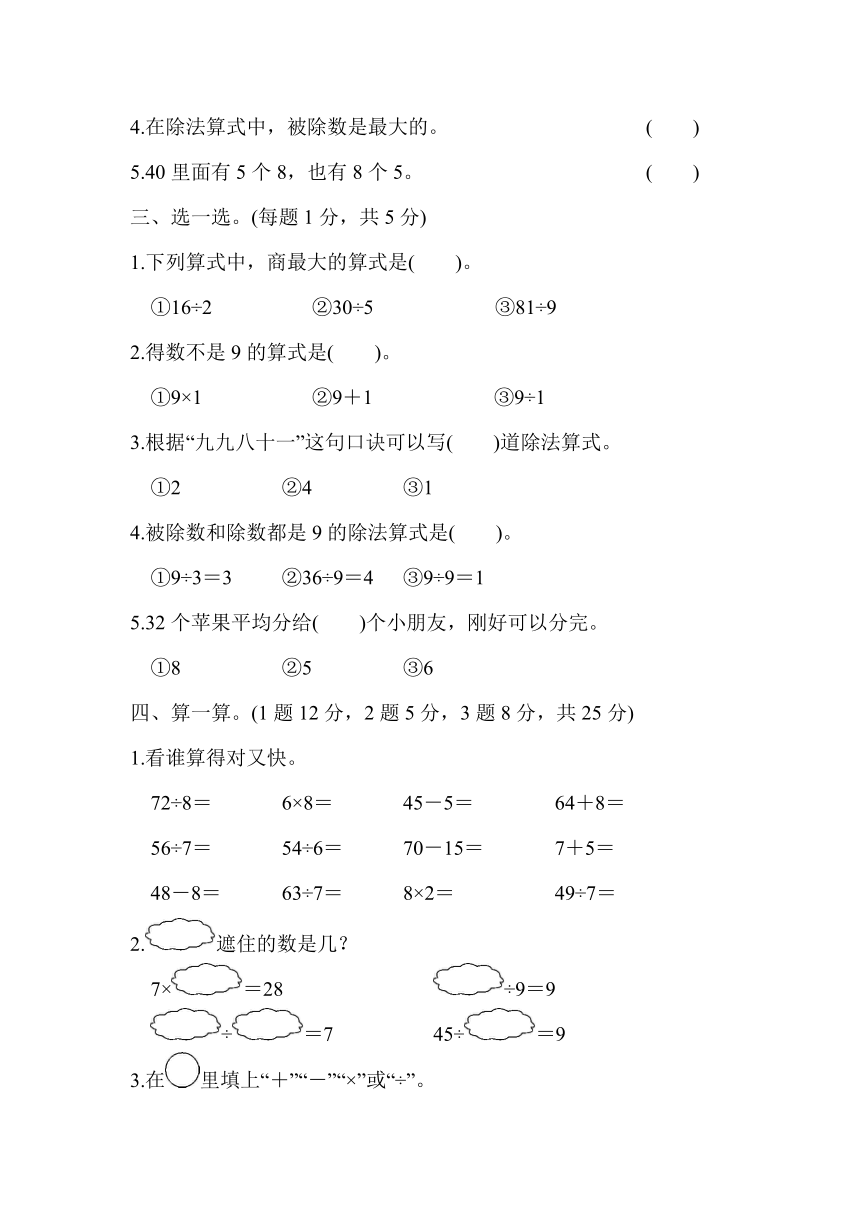 4.在除法算式中，被除数是最大的。 (　　)

5.40 里面有 5 个 8，也有 8 个 5。 (　　)

三、选一选。(每题 1 分，共 5 分)

1.下列算式中，商最大的算式是(　　)。

①16÷2　　②30÷5　　③81÷9

2.得数不是 9 的算式是(　　)。

①9×1　　②9＋1　　③9÷1

3.根据“九九八十一”这句口诀可以写(　　)道除法算式。

①2　　②4　　③1

4.被除数和除数都是 9 的除法算式是(　　)。

①9÷3＝3　　②36÷9＝4　　③9÷9＝1

5.32 个苹果平均分给(　　)个小朋友，刚好可以分完。

①8　　②5　　③6

四、算一算。(1 题 12 分，2 题 5 分，3 题 8 分，共 25 分)

1.看谁算得对又快。

72÷8＝　　6×8＝　　45－5＝　　64＋8＝

56÷7＝　　54÷6＝　　70－15＝　　7＋5＝

48－8＝　　63÷7＝　　8×2＝　　49÷7＝

2.　遮住的数是几？

7×　＝28　　　÷9＝9

　÷　＝7　　45÷　＝9

3.在　里填上“＋”“－”“×”或“÷”。